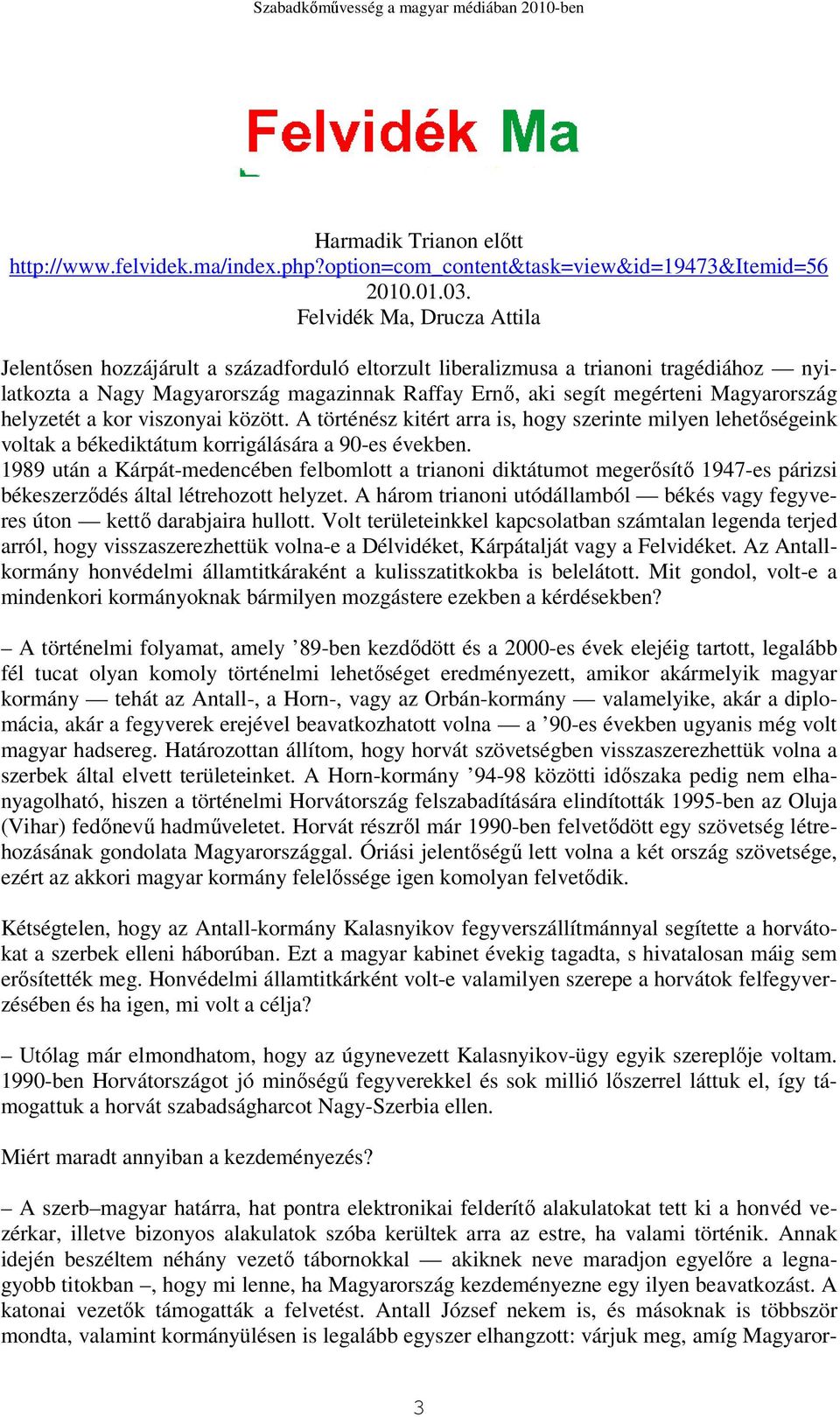 Szabadkőművesség a magyar médiában 2010-ben

Felvidék Ma

Harmadik Trianon előtt
http://www.felvidek.ma/index.php?option=com_content&task=view&id=19473&Itemid=56
2010.01.03.
Felvidék Ma, Drucza Attila

Jelentősen hozzájárult a századforduló eltorzult liberalizmusa a trianoni tragédiához — nyilatkozta a Nagy Magyarország magazinnak Raffay Ernő, aki segít megérteni Magyarország helyzetét a kor viszonyai között. A történész kitért arra is, hogy szerinte milyen lehetőségeink voltak a békediktátum korrigálására a 90-es években.
1989 után a Kárpát-medencében felbomlott a trianoni diktátumot megerősítő 1947-es párizsi békeszerződés által létrehozott helyzet. A három trianoni utódállamból — békés vagy fegyveres úton — kettő darabjaira hullott. Volt területeinkkel kapcsolatban számtalan legenda terjed arról, hogy visszaszerezhettük volna-e a Délvidéket, Kárpátalját vagy a Felvidéket. Az Antall-kormány honvédelmi államtitkáraként a kulisszatitkokba is belelátott. Mit gondol, volt-e a mindenkori kormányoknak bármilyen mozgástere ezekben a kérdésekben?

– A történelmi folyamat, amely ’89-ben kezdődött és a 2000-es évek elejéig tartott, legalább fél tucat olyan komoly történelmi lehetőséget eredményezett, amikor akármelyik magyar kormány — tehát az Antall-, a Horn-, vagy az Orbán-kormány — valamelyike, akár a diplomácia, akár a fegyverek erejével beavatkozhatott volna — a ’90-es években ugyanis még volt magyar hadsereg. Határozottan állítom, hogy horvát szövetségben visszaszerezhettük volna a szerbek által elvett területeinket. A Horn-kormány ’94-98 közötti időszaka pedig nem elhanyagolható, hiszen a történelmi Horvátország felszabadítására elindították 1995-ben az Oluja (Vihar) fedőnevű hadműveletet. Horvát részről már 1990-ben felvetődött egy szövetség létrehozásának gondolata Magyarországgal. Óriási jelentőségű lett volna a két ország szövetsége, ezért az akkori magyar kormány felelőssége igen komolyan felvetődik.

Kétségtelen, hogy az Antall-kormány Kalasnyikov fegyverszállítmánnyal segítette a horvátokat a szerbek elleni háborúban. Ezt a magyar kabinet évekig tagadta, s hivatalosan máig sem erősítették meg. Honvédelmi államtitkárként volt-e valamilyen szerepe a horvátok felfegyverzésében és ha igen, mi volt a célja?

– Utólag már elmondhatom, hogy az úgynevezett Kalasnyikov-ügy egyik szereplője voltam. 1990-ben Horvátországot jó minőségű fegyverekkel és sok millió lőszerrel láttuk el, így támogattuk a horvát szabadságharcot Nagy-Szerbia ellen.

Miért maradt annyiban a kezdeményezés?

– A szerb–magyar határra, hat pontra elektronikai felderítő alakulatokat tett ki a honvéd vezérkar, illetve bizonyos alakulatok szóba kerültek arra az estre, ha valami történik. Annak idején beszéltem néhány vezető tábornokkal — akiknek neve maradjon egyelőre a legnagyobb titokban –, hogy mi lenne, ha Magyarország kezdeményezne egy ilyen beavatkozást. A katonai vezetők támogatták a felvetést. Antall József nekem is, és másoknak is többször mondta, valamint kormányülésen is legalább egyszer elhangzott: várjuk meg, amíg Magyaror-

3